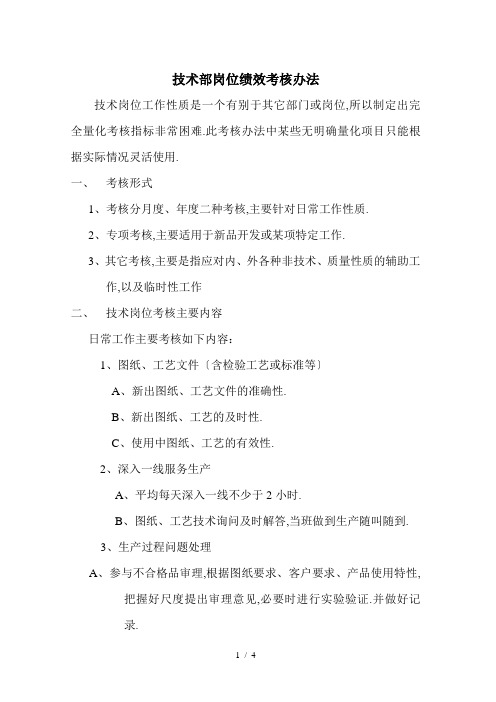 技术部岗位绩效考核办法

技术岗位工作性质是一个有别于其它部门或岗位,所以制定出完全量化考核指标非常困难.此考核办法中某些无明确量化项目只能根据实际情况灵活使用.

一、 考核形式

1、考核分月度、年度二种考核,主要针对日常工作性质.

2、专项考核,主要适用于新品开发或某项特定工作.

3、其它考核,主要是指应对内、外各种非技术、质量性质的辅助工作,以及临时性工作

二、 技术岗位考核主要内容

日常工作主要考核如下内容:

1、图纸、工艺文件〔含检验工艺或标准等〕

A、新出图纸、工艺文件的准确性.

B、新出图纸、工艺的及时性.

C、使用中图纸、工艺的有效性.

2、深入一线服务生产

A、平均每天深入一线不少于 2 小时.

B、图纸、工艺技术询问及时解答,当班做到生产随叫随到.

3、生产过程问题处理

A、参与不合格品审理,根据图纸要求、客户要求、产品使用特性,把握好尺度提出审理意见,必要时进行实验验证.并做好记录.

1 / 4